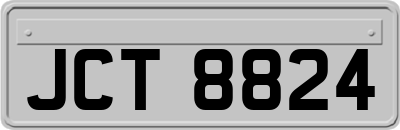 JCT 8824